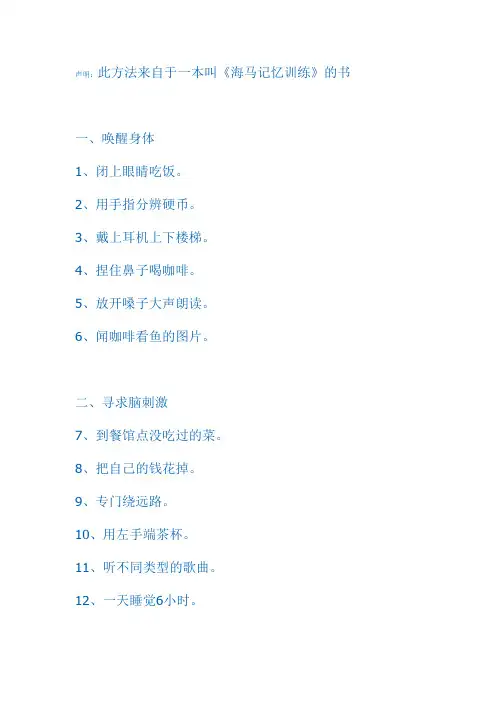 声明：此方法来自于一本叫《海马记忆训练》的书

一、唤醒身体

1、闭上眼睛吃饭。

2、用手指分辨硬币。

3、戴上耳机上下楼梯。

4、捏住鼻子喝咖啡。

5、放开嗓子大声朗读。

6、闻咖啡看鱼的图片。

二、寻求脑刺激

7、到餐馆点没吃过的菜。

8、把自己的钱花掉。

9、专门绕远路。

10、用左手端茶杯。

11、听不同类型的歌曲。

12、一天睡觉6小时。